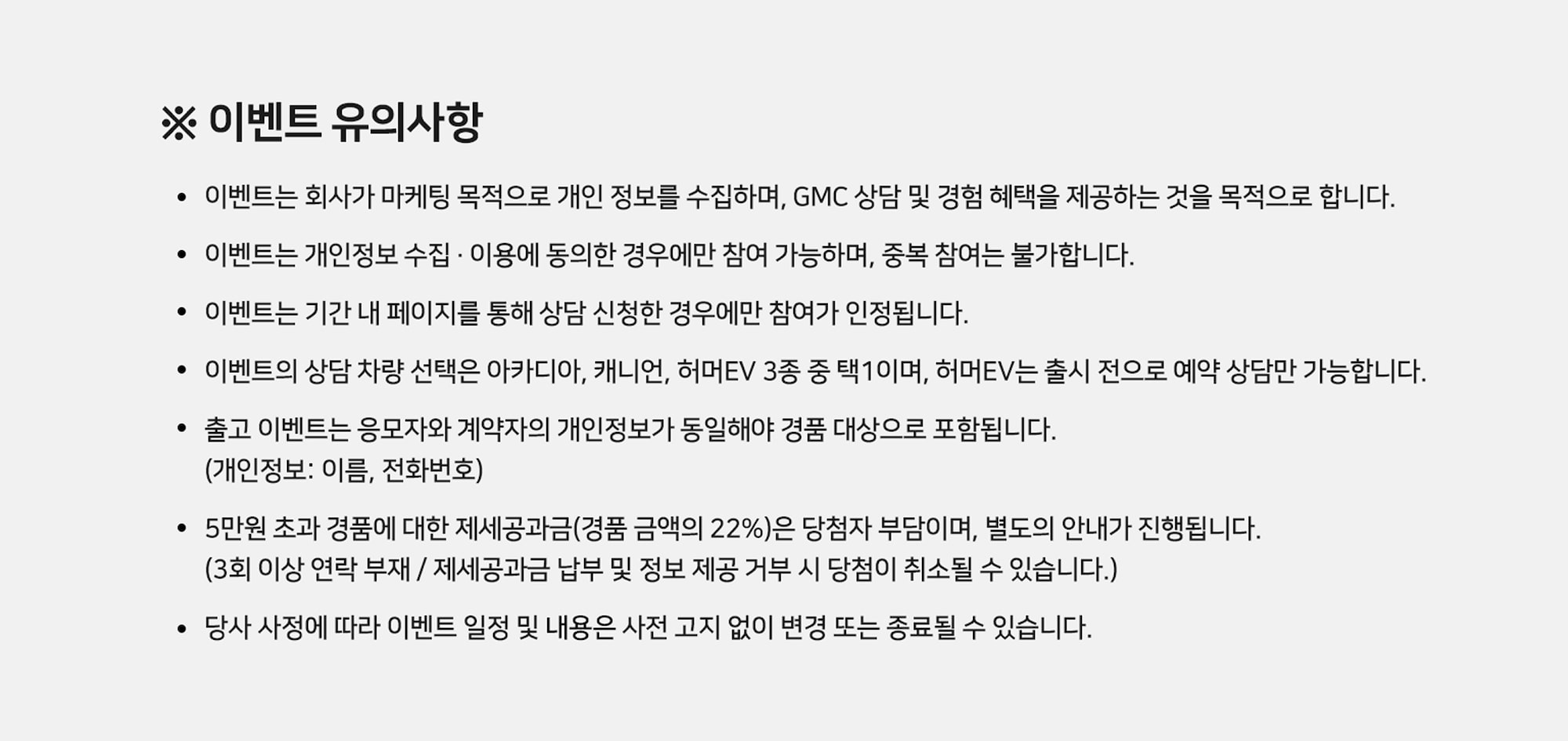 ※ 이벤트 유의사항

• 이벤트는 회사가 마케팅 목적으로 개인 정보를 수집하며, GMC 상담 및 경험 혜택을 제공하는 것을 목적으로 합니다.

• 이벤트는 개인정보 수집 · 이용에 동의한 경우에만 참여 가능하며, 중복 참여는 불가합니다.

• 이벤트는 기간 내 페이지를 통해 상담 신청한 경우에만 참여가 인정됩니다.

• 이벤트의 상담 차량 선택은 아카디아, 캐니언, 허머EV 3종 중 택1이며, 허머EV는 출시 전으로 예약 상담만 가능합니다.

• 출고 이벤트는 응모자와 계약자의 개인정보가 동일해야 경품 대상으로 포함됩니다.
(개인정보: 이름, 전화번호)

• 5만원 초과 경품에 대한 제세공과금(경품 금액의 22%)은 당첨자 부담이며, 별도의 안내가 진행됩니다.
(3회 이상 연락 부재 / 제세공과금 납부 및 정보 제공 거부 시 당첨이 취소될 수 있습니다.)

• 당사 사정에 따라 이벤트 일정 및 내용은 사전 고지 없이 변경 또는 종료될 수 있습니다.